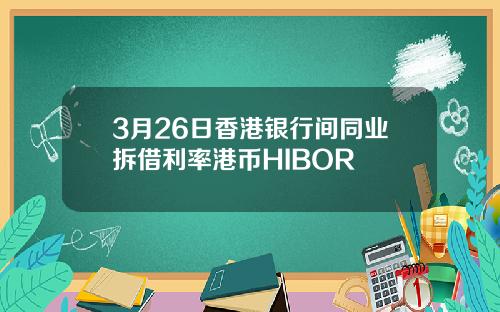 3月26日香港银行间同业拆借利率港币HIBOR